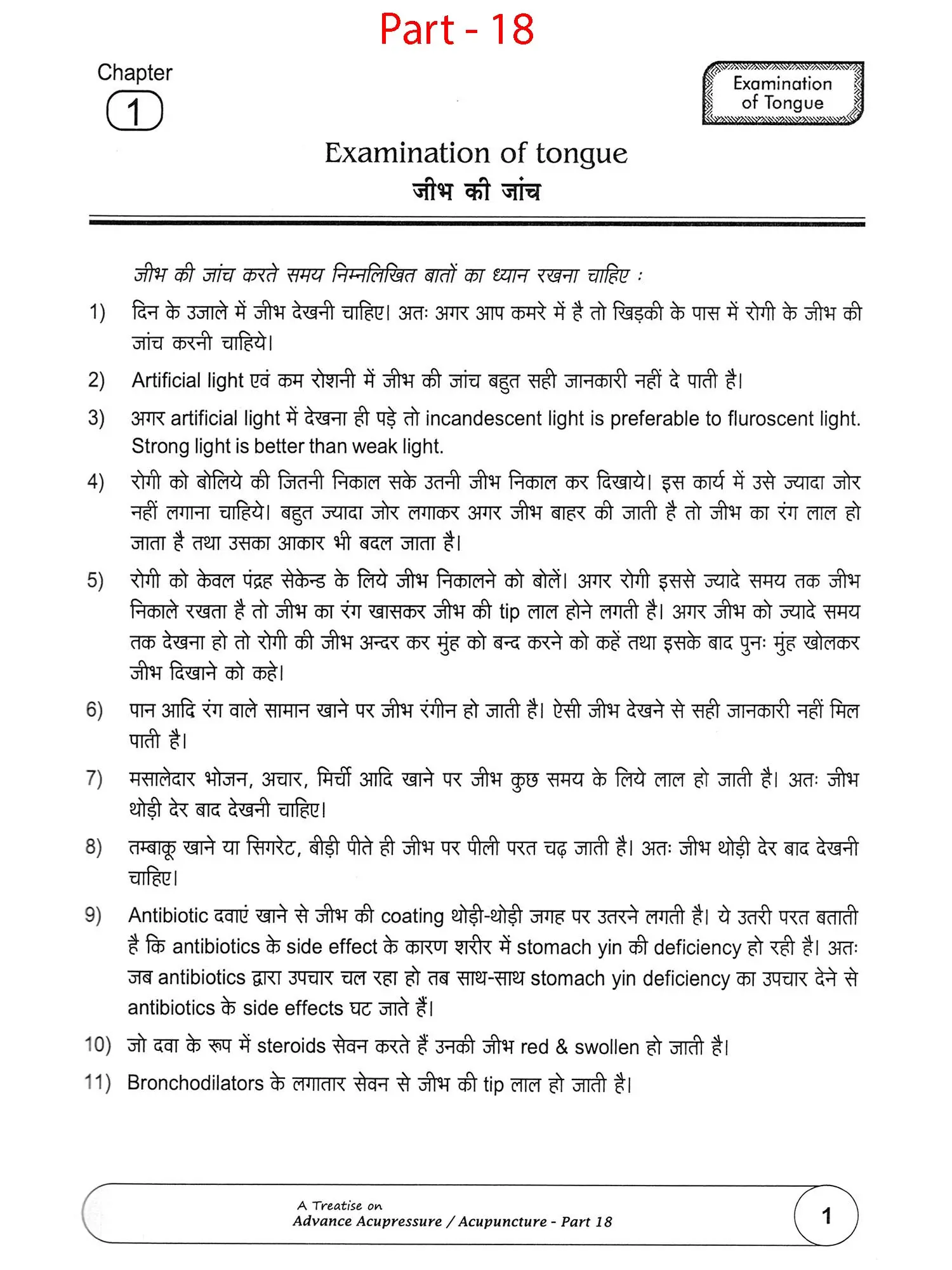 Part - 18

Chapter
1

Examination of Tongue

Examination of tongue
जीभ की जांच

जीभ की जांच करते समय निम्नलिखित बातों का ध्यान रखना चाहिए :

1) दिन के उजाले में जीभ देखनी चाहिए। अतः अगर आप कमरे में है तो खिड़की के पास में रोगी के जीभ की जांच करनी चाहिये।

2) Artificial light एवं कम रोशनी में जीभ की जांच बहुत सही जानकारी नहीं दे पाती है।

3) अगर artificial light में देखना ही पड़े तो incandescent light is preferable to fluroscent light. Strong light is better than weak light.

4) रोगी को बोलिये की जितनी निकाल सके उतनी जीभ निकाल कर दिखाये। इस कार्य में उसे ज्यादा जोर नहीं लगाना चाहिये। बहुत ज्यादा जोर लगाकर अगर जीभ बाहर की जाती है तो जीभ का रंग लाल हो जाता है तथा उसका आकार भी बदल जाता है।

5) रोगी को केवल पंद्रह सेकेन्ड के लिये जीभ निकालने को बोलें। अगर रोगी इससे ज्यादे समय तक जीभ निकाले रखता है तो जीभ का रंग खासकर जीभ की tip लाल होने लगती है। अगर जीभ को ज्यादे समय तक देखना हो तो रोगी की जीभ अन्दर कर मुंह को बन्द करने को कहें तथा इसके बाद पुनः मुंह खोलकर जीभ दिखाने को कहे।

6) पान आदि रंग वाले सामान खाने पर जीभ रंगीन हो जाती है। ऐसी जीभ देखने से सही जानकारी नहीं मिल पाती है।

7) मसालेदार भोजन, अचार, मिर्ची आदि खाने पर जीभ कुछ समय के लिये लाल हो जाती है। अतः जीभ थोड़ी देर बाद देखनी चाहिए।

8) तम्बाकू खाने या सिगरेट, बीड़ी पीते ही जीभ पर पीली परत चढ़ जाती है। अतः जीभ थोड़ी देर बाद देखनी चाहिए।

9) Antibiotic दवाएं खाने से जीभ की coating थोड़ी-थोड़ी जगह पर उतरने लगती है। ये उतरी परत बताती है कि antibiotics के side effect के कारण शरीर में stomach yin की deficiency हो रही है। अतः जब antibiotics द्वारा उपचार चल रहा हो तब साथ-साथ stomach yin deficiency का उपचार देने से antibiotics के side effects घट जाते हैं।

10) जो दवा के रूप में steroids सेवन करते हैं उनकी जीभ red & swollen हो जाती है।

11) Bronchodilators के लगातार सेवन से जीभ की tip लाल हो जाती है।

A Treatise on
Advance Acupressure / Acupuncture - Part 18

1